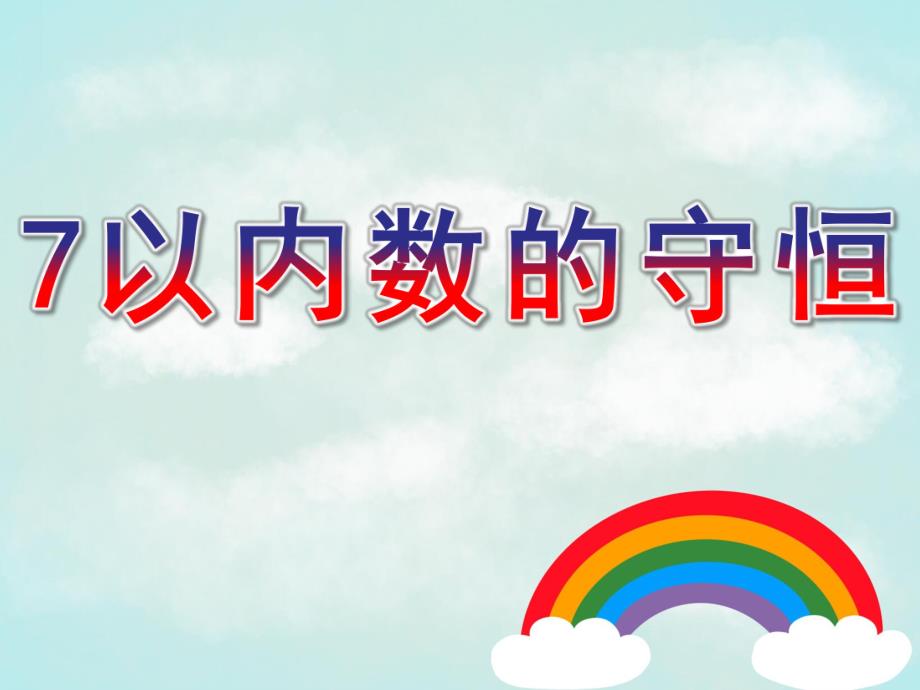 7以内数的守恒